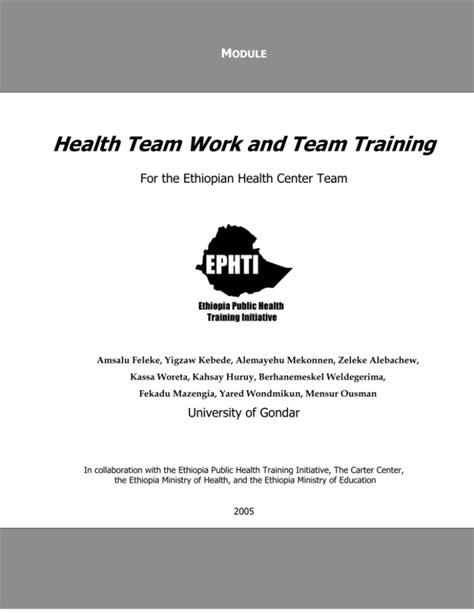 MODULE

Health Team Work and Team Training

For the Ethiopian Health Center Team

EPHTI

Ethiopia Public Health Training Initiative

Amsalu Feleke, Yigzaw Kebede, Alemayehu Mekonnen, Zeleke Alebachew,
Kassa Woreta, Kahsay Huruy, Berhanemeskel Weldegerima,
Fekadu Mazengia, Yared Wondmikun, Mensur Ousman

University of Gondar

In collaboration with the Ethiopia Public Health Training Initiative, The Carter Center, the Ethiopia Ministry of Health, and the Ethiopia Ministry of Education

2005